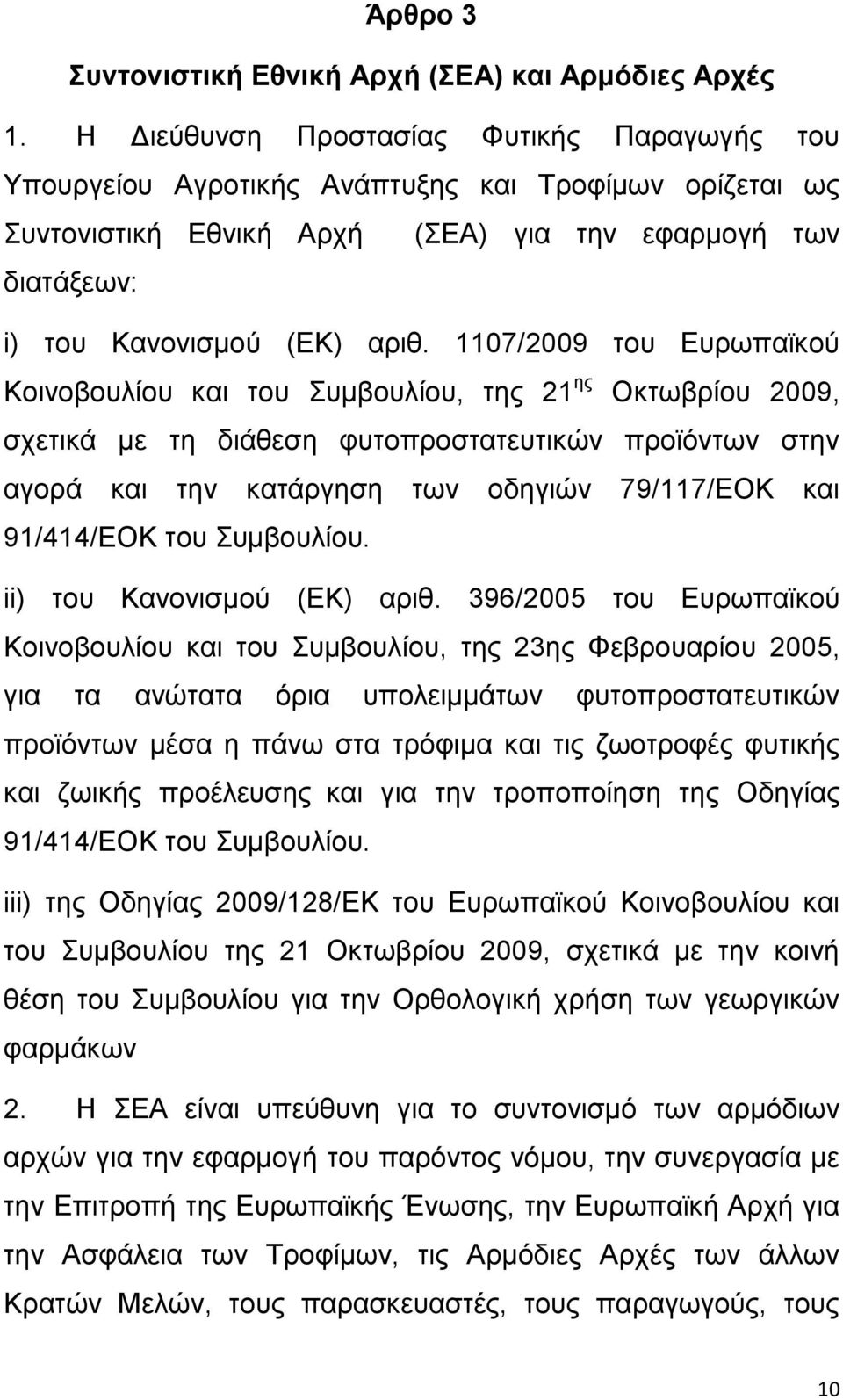 Άρθρο 3

Συντονιστική Εθνική Αρχή (ΣΕΑ) και Αρμόδιες Αρχές

1. Η Διεύθυνση Προστασίας Φυτικής Παραγωγής του Υπουργείου Αγροτικής Ανάπτυξης και Τροφίμων ορίζεται ως Συντονιστική Εθνική Αρχή (ΣΕΑ) για την εφαρμογή των διατάξεων:

i) του Κανονισμού (ΕΚ) αριθ. 1107/2009 του Ευρωπαϊκού Κοινοβουλίου και του Συμβουλίου, της 21$^{ης}$ Οκτωβρίου 2009, σχετικά με τη διάθεση φυτοπροστατευτικών προϊόντων στην αγορά και την κατάργηση των οδηγιών 79/117/ΕΟΚ και 91/414/ΕΟΚ του Συμβουλίου.

ii) του Κανονισμού (ΕΚ) αριθ. 396/2005 του Ευρωπαϊκού Κοινοβουλίου και του Συμβουλίου, της 23ης Φεβρουαρίου 2005, για τα ανώτατα όρια υπολειμμάτων φυτοπροστατευτικών προϊόντων μέσα η πάνω στα τρόφιμα και τις ζωοτροφές φυτικής και ζωικής προέλευσης και για την τροποποίηση της Οδηγίας 91/414/ΕΟΚ του Συμβουλίου.

iii) της Οδηγίας 2009/128/ΕΚ του Ευρωπαϊκού Κοινοβουλίου και του Συμβουλίου της 21 Οκτωβρίου 2009, σχετικά με την κοινή θέση του Συμβουλίου για την Ορθολογική χρήση των γεωργικών φαρμάκων

2. Η ΣΕΑ είναι υπεύθυνη για το συντονισμό των αρμόδιων αρχών για την εφαρμογή του παρόντος νόμου, την συνεργασία με την Επιτροπή της Ευρωπαϊκής Ένωσης, την Ευρωπαϊκή Αρχή για την Ασφάλεια των Τροφίμων, τις Αρμόδιες Αρχές των άλλων Κρατών Μελών, τους παρασκευαστές, τους παραγωγούς, τους

10